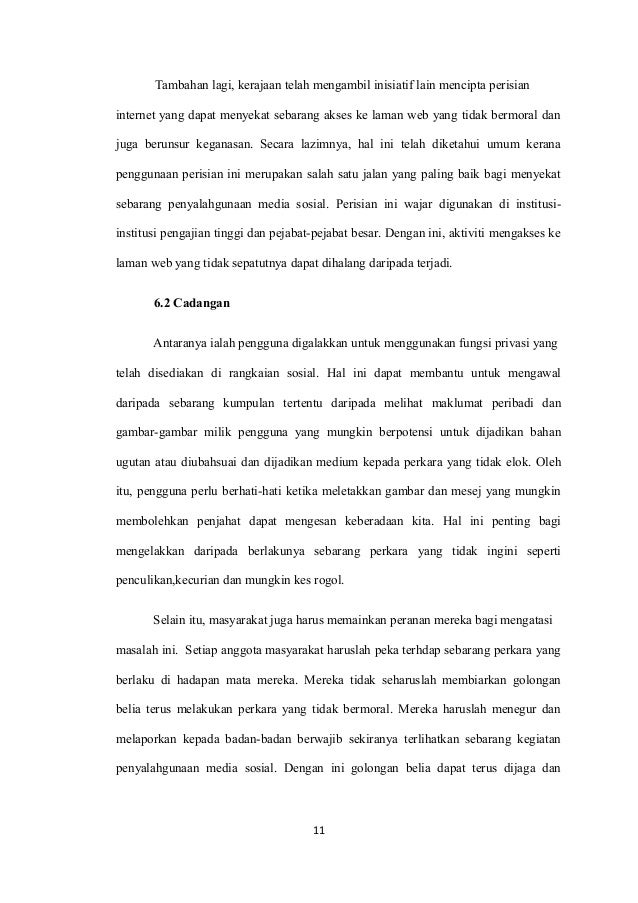 Tambahan lagi, kerajaan telah mengambil inisiatif lain mencipta perisian internet yang dapat menyekat sebarang akses ke laman web yang tidak bermoral dan juga berunsur keganasan. Secara lazimnya, hal ini telah diketahui umum kerana penggunaan perisian ini merupakan salah satu jalan yang paling baik bagi menyekat sebarang penyalahgunaan media sosial. Perisian ini wajar digunakan di institusi-institusi pengajian tinggi dan pejabat-pejabat besar. Dengan ini, aktiviti mengakses ke laman web yang tidak sepatutnya dapat dihalang daripada terjadi.

6.2 Cadangan

Antaranya ialah pengguna digalakkan untuk menggunakan fungsi privasi yang telah disediakan di rangkaian sosial. Hal ini dapat membantu untuk mengawal daripada sebarang kumpulan tertentu daripada melihat maklumat peribadi dan gambar-gambar milik pengguna yang mungkin berpotensi untuk dijadikan bahan ugutan atau diubahsuai dan dijadikan medium kepada perkara yang tidak elok. Oleh itu, pengguna perlu berhati-hati ketika meletakkan gambar dan mesej yang mungkin membolehkan penjahat dapat mengesan keberadaan kita. Hal ini penting bagi mengelakkan daripada berlakunya sebarang perkara yang tidak ingini seperti penculikan,kecurian dan mungkin kes rogol.

Selain itu, masyarakat juga harus memainkan peranan mereka bagi mengatasi masalah ini. Setiap anggota masyarakat haruslah peka terhdap sebarang perkara yang berlaku di hadapan mata mereka. Mereka tidak seharuslah membiarkan golongan belia terus melakukan perkara yang tidak bermoral. Mereka haruslah menegur dan melaporkan kepada badan-badan berwajib sekiranya terlihatkan sebarang kegiatan penyalahgunaan media sosial. Dengan ini golongan belia dapat terus dijaga dan

11